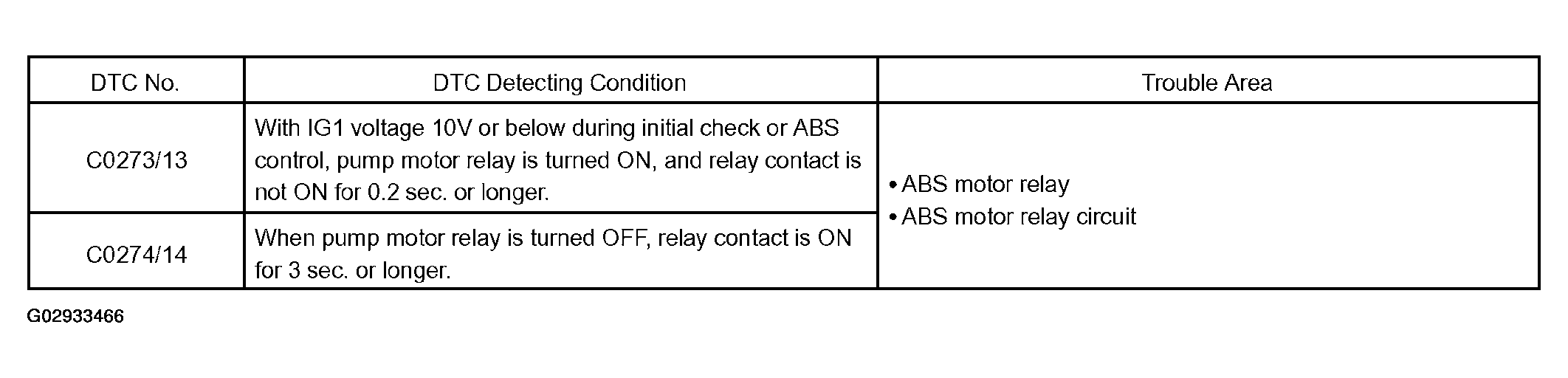 | DTC No. | DTC Detecting Condition | Trouble Area |
|---|---|---|
| C0273/13 | With IG1 voltage 10V or below during initial check or ABS control, pump motor relay is turned ON, and relay contact is not ON for 0.2 sec. or longer. | • ABS motor relay • ABS motor relay circuit |
| C0274/14 | When pump motor relay is turned OFF, relay contact is ON for 3 sec. or longer. | |

G02933466